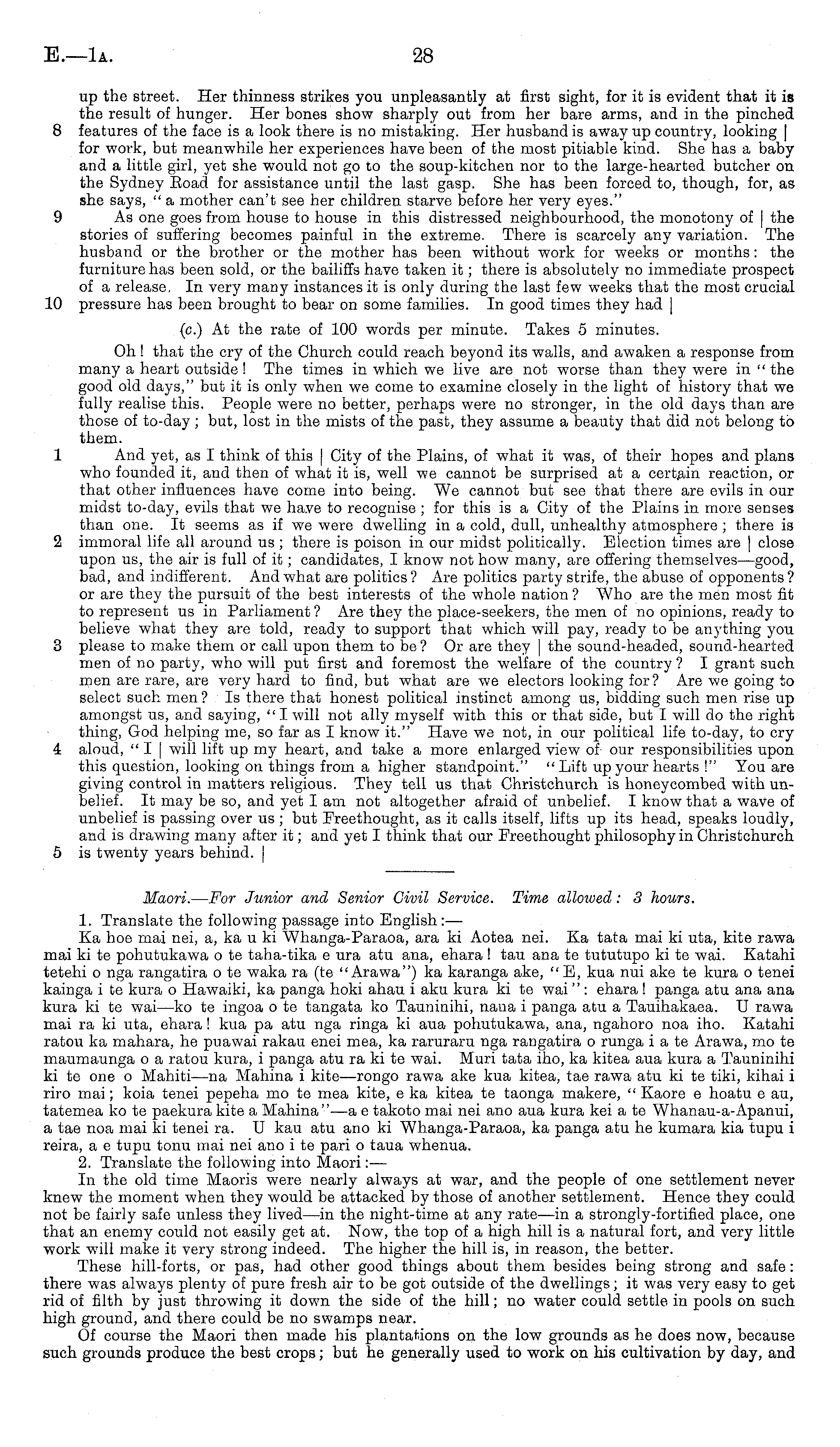 E.—1A. 28

up the street. Her thinness strikes you unpleasantly at first sight, for it is evident that it is the result of hunger. Her bones show sharply out from her bare arms, and in the pinched
8 features of the face is a look there is no mistaking. Her husband is away up country, looking | for work, but meanwhile her experiences have been of the most pitiable kind. She has a baby and a little girl, yet she would not go to the soup-kitchen nor to the large-hearted butcher on the Sydney Road for assistance until the last gasp. She has been forced to, though, for, as she says, "a mother can't see her children starve before her very eyes."
9 As one goes from house to house in this distressed neighbourhood, the monotony of | the stories of suffering becomes painful in the extreme. There is scarcely any variation. The husband or the brother or the mother has been without work for weeks or months: the furniture has been sold, or the bailiffs have taken it; there is absolutely no immediate prospect of a release. In very many instances it is only during the last few weeks that the most crucial
10 pressure has been brought to bear on some families. In good times they had |

(c.) At the rate of 100 words per minute. Takes 5 minutes.

Oh! that the cry of the Church could reach beyond its walls, and awaken a response from many a heart outside! The times in which we live are not worse than they were in "the good old days," but it is only when we come to examine closely in the light of history that we fully realise this. People were no better, perhaps were no stronger, in the old days than are those of to-day; but, lost in the mists of the past, they assume a beauty that did not belong to them.
1 And yet, as I think of this | City of the Plains, of what it was, of their hopes and plans who founded it, and then of what it is, well we cannot be surprised at a certain reaction, or that other influences have come into being. We cannot but see that there are evils in our midst to-day, evils that we have to recognise; for this is a City of the Plains in more senses than one. It seems as if we were dwelling in a cold, dull, unhealthy atmosphere; there is
2 immoral life all around us; there is poison in our midst politically. Election times are | close upon us, the air is full of it; candidates, I know not how many, are offering themselves—good, bad, and indifferent. And what are politics? Are politics party strife, the abuse of opponents? or are they the pursuit of the best interests of the whole nation? Who are the men most fit to represent us in Parliament? Are they the place-seekers, the men of no opinions, ready to believe what they are told, ready to support that which will pay, ready to be anything you
3 please to make them or call upon them to be? Or are they | the sound-headed, sound-hearted men of no party, who will put first and foremost the welfare of the country? I grant such men are rare, are very hard to find, but what are we electors looking for? Are we going to select such men? Is there that honest political instinct among us, bidding such men rise up amongst us, and saying, "I will not ally myself with this or that side, but I will do the right thing, God helping me, so far as I know it." Have we not, in our political life to-day, to cry
4 aloud, "I | will lift up my heart, and take a more enlarged view of our responsibilities upon this question, looking on things from a higher standpoint." "Lift up your hearts!" You are giving control in matters religious. They tell us that Christchurch is honeycombed with unbelief. It may be so, and yet I am not altogether afraid of unbelief. I know that a wave of unbelief is passing over us; but Freethought, as it calls itself, lifts up its head, speaks loudly, and is drawing many after it; and yet I think that our Freethought philosophy in Christchurch
5 is twenty years behind. |

Maori.—For Junior and Senior Civil Service. Time allowed: 3 hours.

1. Translate the following passage into English:—
Ka hoe mai nei, a, ka u ki Whanga-Paraoa, ara ki Aotea nei. Ka tata mai ki uta, kite rawa mai ki te pohutukawa o te taha-tika e ura atu ana, ehara! tau ana te tututupo ki te wai. Katahi tetehi o nga rangatira o te waka ra (te "Arawa") ka karanga ake, "E, kua nui ake te kura o tenei kainga i te kura o Hawaiki, ka panga hoki ahau i aku kura ki te wai": ehara! panga atu ana ana kura ki te wai—ko te ingoa o te tangata ko Tauninihi, nana i panga atu a Tauihakaea. U rawa mai ra ki uta, ehara! kua pa atu nga ringa ki aua pohutukawa, ana, ngahoro noa iho. Katahi ratou ka mahara, he puawai rakau enei mea, ka raruraru nga rangatira o runga i a te Arawa, mo te maumaunga o a ratou kura, i panga atu ra ki te wai. Muri tata iho, ka kitea aua kura a Tauninihi ki te one o Mahiti—na Mahina i kite—rongo rawa ake kua kitea, tae rawa atu ki te tiki, kihai i riro mai; koia tenei pepeha mo te mea kite, e ka kitea te taonga makere, "Kaore e hoatu e au, tatemea ko te paekura kite a Mahina"—a e takoto mai nei ano aua kura kei a te Whanau-a-Apanui, a tae noa mai ki tenei ra. U kau atu ano ki Whanga-Paraoa, ka panga atu he kumara kia tupu i reira, a e tupu tonu mai nei ano i te pari o taua whenua.
2. Translate the following into Maori:—
In the old time Maoris were nearly always at war, and the people of one settlement never knew the moment when they would be attacked by those of another settlement. Hence they could not be fairly safe unless they lived—in the night-time at any rate—in a strongly-fortified place, one that an enemy could not easily get at. Now, the top of a high hill is a natural fort, and very little work will make it very strong indeed. The higher the hill is, in reason, the better.
These hill-forts, or pas, had other good things about them besides being strong and safe: there was always plenty of pure fresh air to be got outside of the dwellings; it was very easy to get rid of filth by just throwing it down the side of the hill; no water could settle in pools on such high ground, and there could be no swamps near.
Of course the Maori then made his plantations on the low grounds as he does now, because such grounds produce the best crops; but he generally used to work on his cultivation by day, and